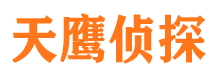 天鹰侦探